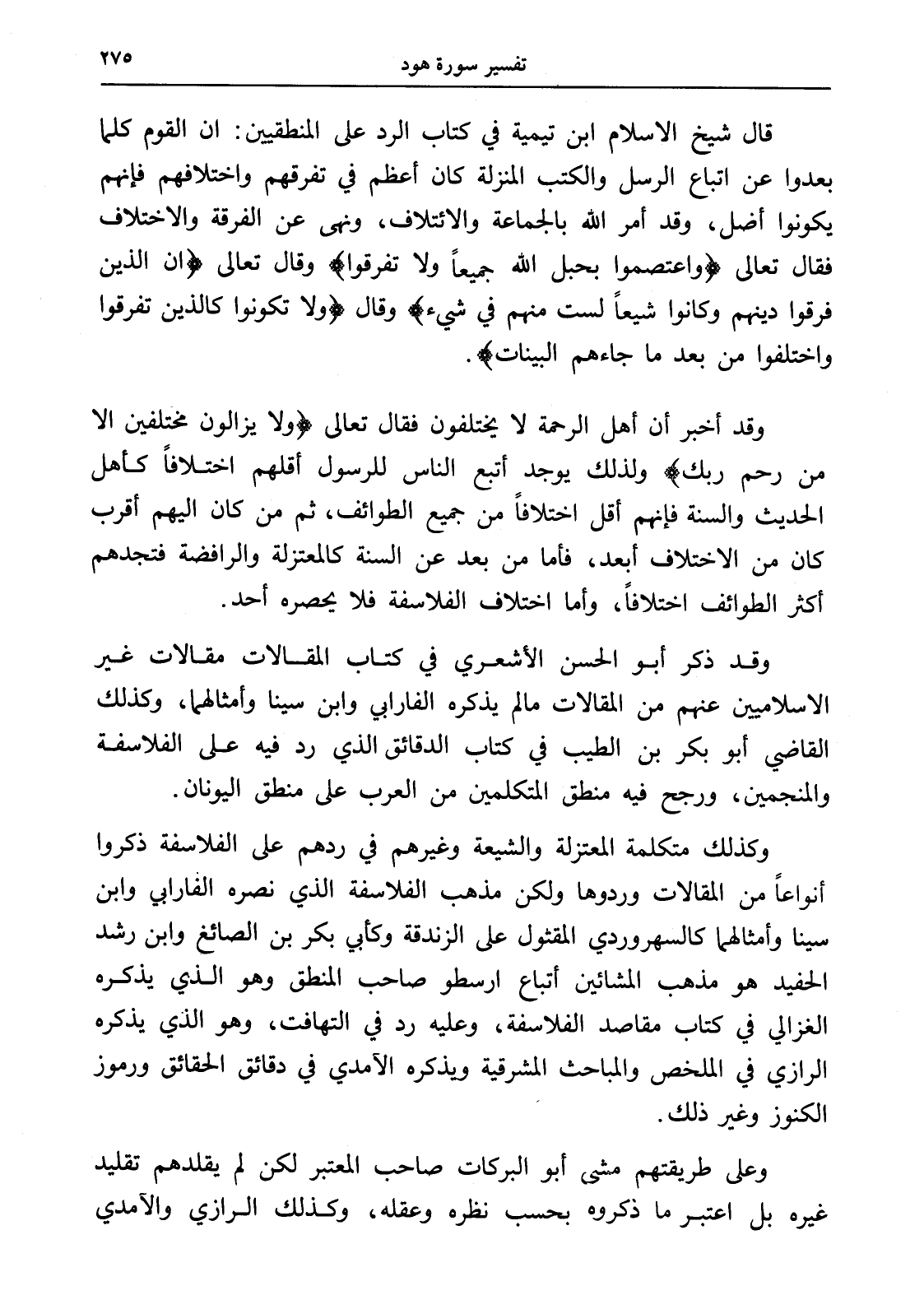 ٢٧٥ تفسير سورة هود

قال شيخ الاسلام ابن تيمية في كتاب الرد على المنطقيين: ان القوم كلما بعدوا عن اتباع الرسل والكتب المنزلة كان أعظم في تفرقهم واختلافهم فإنهم يكونوا أضل، وقد أمر الله بالجماعة والائتلاف، ونهى عن الفرقة والاختلاف فقال تعالى ﴿واعتصموا بحبل الله جميعاً ولا تفرقوا﴾ وقال تعالى ﴿ان الذين فرقوا دينهم وكانوا شيعاً لست منهم في شيء﴾ وقال ﴿ولا تكونوا كالذين تفرقوا واختلفوا من بعد ما جاءهم البينات﴾.

وقد أخبر أن أهل الرحمة لا يختلفون فقال تعالى ﴿ولا يزالون مختلفين الا من رحم ربك﴾ ولذلك يوجد أتبع الناس للرسول أقلهم اختلافاً كأهل الحديث والسنة فإنهم أقل اختلافاً من جميع الطوائف، ثم من كان اليهم أقرب كان من الاختلاف أبعد، فأما من بعد عن السنة كالمعتزلة والرافضة فتجدهم أكثر الطوائف اختلافاً، وأما اختلاف الفلاسفة فلا يحصره أحد.

وقد ذكر أبو الحسن الأشعري في كتاب المقالات مقالات غير الاسلاميين عنهم من المقالات مالم يذكره الفارابي وابن سينا وأمثالهما، وكذلك القاضي أبو بكر بن الطيب في كتاب الدقائق الذي رد فيه على الفلاسفة والمنجمين، ورجح فيه منطق المتكلمين من العرب على منطق اليونان.

وكذلك متكلمة المعتزلة والشيعة وغيرهم في ردهم على الفلاسفة ذكروا أنواعاً من المقالات وردوها ولكن مذهب الفلاسفة الذي نصره الفارابي وابن سينا وأمثالهما كالسهروردي المقتول على الزندقة وكأبي بكر بن الصائغ وابن رشد الحفيد هو مذهب المشائين أتباع ارسطو صاحب المنطق وهو الذي يذكره الغزالي في كتاب مقاصد الفلاسفة، وعليه رد في التهافت، وهو الذي يذكره الرازي في الملخص والمباحث المشرقية ويذكره الآمدي في دقائق الحقائق ورموز الكنوز وغير ذلك.

وعلى طريقتهم مشى أبو البركات صاحب المعتبر لكن لم يقلدهم تقليد غيره بل اعتبر ما ذكروه بحسب نظره وعقله، وكذلك الرازي والآمدي